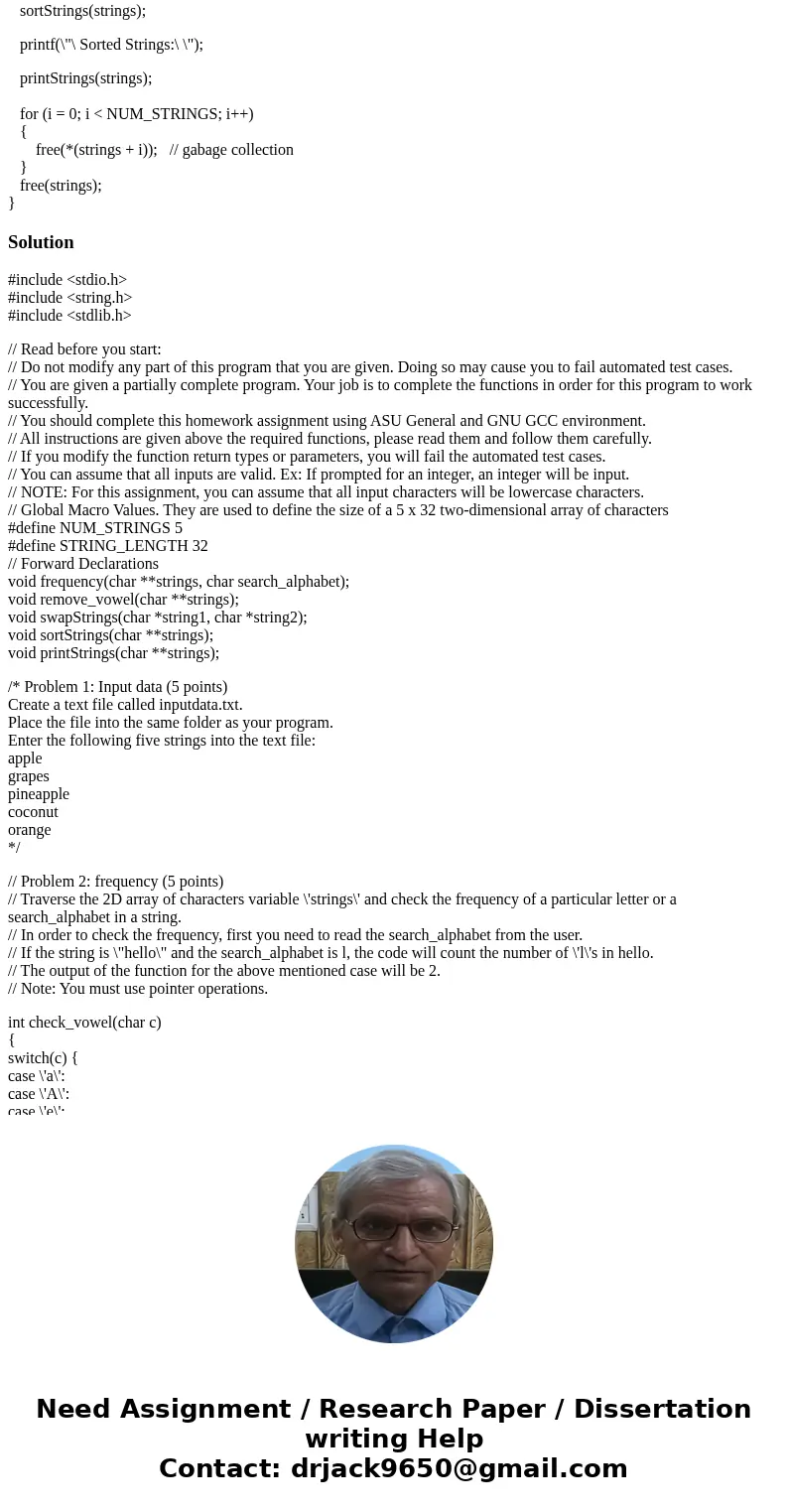 sortStrings(strings);

printf(\"\ Sorted Strings:\ \");

printStrings(strings);

for (i = 0; i < NUM_STRINGS; i++)
{
free(*(strings + i)); // gabage collection
}
free(strings);
}

Solution

#include <stdio.h>
#include <string.h>
#include <stdlib.h>

// Read before you start:
// Do not modify any part of this program that you are given. Doing so may cause you to fail automated test cases.
// You are given a partially complete program. Your job is to complete the functions in order for this program to work successfully.
// You should complete this homework assignment using ASU General and GNU GCC environment.
// All instructions are given above the required functions, please read them and follow them carefully.
// If you modify the function return types or parameters, you will fail the automated test cases.
// You can assume that all inputs are valid. Ex: If prompted for an integer, an integer will be input.
// NOTE: For this assignment, you can assume that all input characters will be lowercase characters.
// Global Macro Values. They are used to define the size of a 5 x 32 two-dimensional array of characters
#define NUM_STRINGS 5
#define STRING_LENGTH 32
// Forward Declarations
void frequency(char **strings, char search_alphabet);
void remove_vowel(char **strings);
void swapStrings(char *string1, char *string2);
void sortStrings(char **strings);
void printStrings(char **strings);

/* Problem 1: Input data (5 points)
Create a text file called inputdata.txt.
Place the file into the same folder as your program.
Enter the following five strings into the text file:
apple
grapes
pineapple
coconut
orange
*/

// Problem 2: frequency (5 points)
// Traverse the 2D array of characters variable \'strings\' and check the frequency of a particular letter or a search_alphabet in a string.
// In order to check the frequency, first you need to read the search_alphabet from the user.
// If the string is \"hello\" and the search_alphabet is l, the code will count the number of \'l\'s in hello.
// The output of the function for the above mentioned case will be 2.
// Note: You must use pointer operations.

int check_vowel(char c)
{
switch(c) {
case \'a\':
case \'A\':
case \'e\':

Need Assignment / Research Paper / Dissertation writing Help
Contact: drjack9650@gmail.com